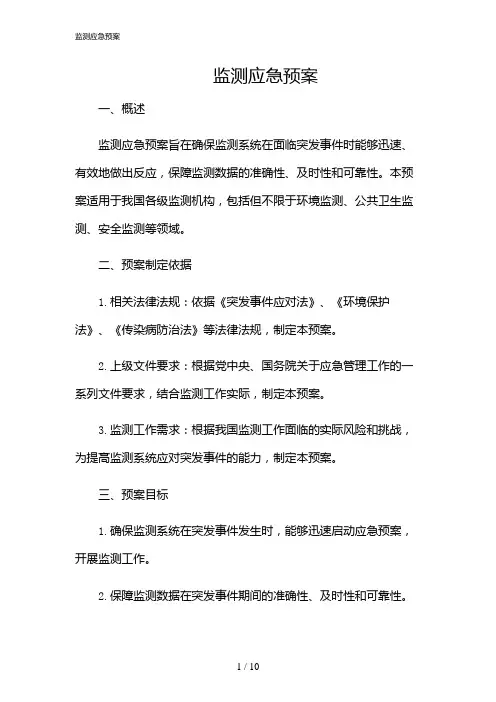 监测应急预案

监测应急预案

一、概述

监测应急预案旨在确保监测系统在面临突发事件时能够迅速、有效地做出反应，保障监测数据的准确性、及时性和可靠性。本预案适用于我国各级监测机构，包括但不限于环境监测、公共卫生监测、安全监测等领域。

二、预案制定依据

1. 相关法律法规：依据《突发事件应对法》、《环境保护法》、《传染病防治法》等法律法规，制定本预案。

2. 上级文件要求：根据党中央、国务院关于应急管理工作的一系列文件要求，结合监测工作实际，制定本预案。

3. 监测工作需求：根据我国监测工作面临的实际风险和挑战，为提高监测系统应对突发事件的能力，制定本预案。

三、预案目标

1. 确保监测系统在突发事件发生时，能够迅速启动应急预案，开展监测工作。

2. 保障监测数据在突发事件期间的准确性、及时性和可靠性。

1 / 10